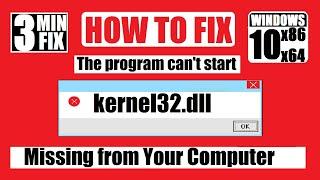 3 MIN FIX

HOW TO FIX

WINDOWS 10 x86 x64

The program can't start

kernel32.dll

OK

Missing from Your Computer